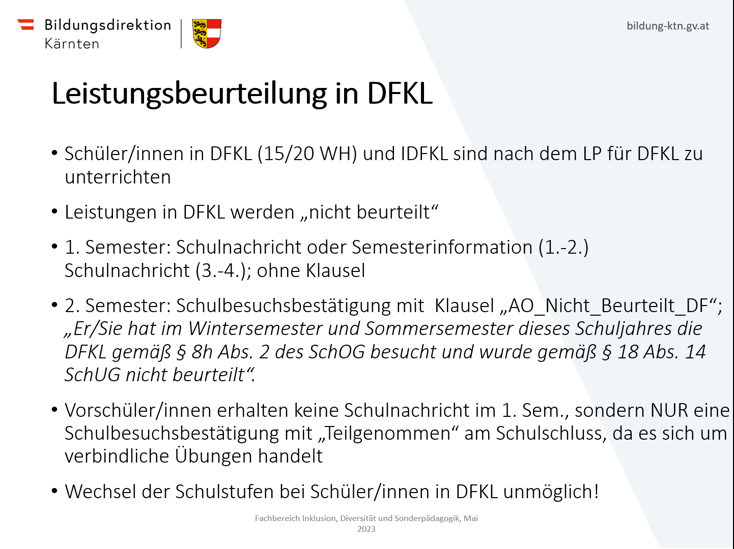 Bildungsdirektion
Kärnten

bildung-ktn.gv.at

Leistungsbeurteilung in DFKL

• Schüler/innen in DFKL (15/20 WH) und IDFKL sind nach dem LP für DFKL zu unterrichten

• Leistungen in DFKL werden „nicht beurteilt“

• 1. Semester: Schulnachricht oder Semesterinformation (1.-2.) Schulnachricht (3.-4.); ohne Klausel

• 2. Semester: Schulbesuchsbestätigung mit Klausel „AO_Nicht_Beurteilt_DF“; „Er/Sie hat im Wintersemester und Sommersemester dieses Schuljahres die DFKL gemäß § 8h Abs. 2 des SchOG besucht und wurde gemäß § 18 Abs. 14 SchUG nicht beurteilt“.

• Vorschüler/innen erhalten keine Schulnachricht im 1. Sem., sondern NUR eine Schulbesuchsbestätigung mit „Teilgenommen“ am Schulschluss, da es sich um verbindliche Übungen handelt

• Wechsel der Schulstufen bei Schüler/innen in DFKL unmöglich!

Fachbereich Inklusion, Diversität und Sonderpädagogik, Mai 2023